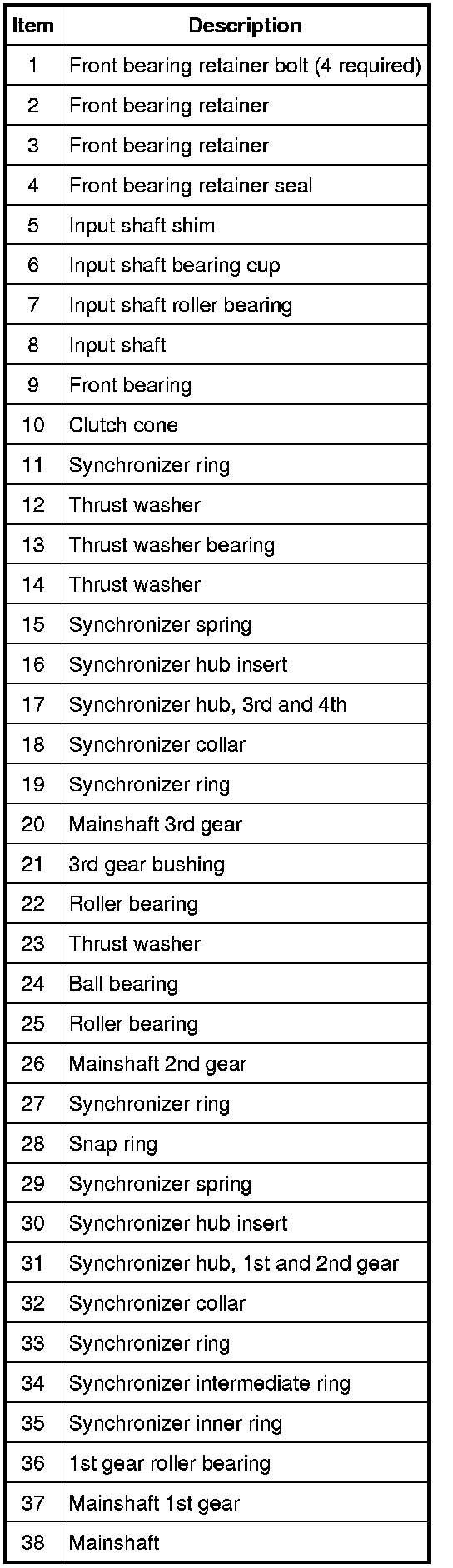 | Item | Description |
|---|---|
| 1 | Front bearing retainer bolt (4 required) |
| 2 | Front bearing retainer |
| 3 | Front bearing retainer |
| 4 | Front bearing retainer seal |
| 5 | Input shaft shim |
| 6 | Input shaft bearing cup |
| 7 | Input shaft roller bearing |
| 8 | Input shaft |
| 9 | Front bearing |
| 10 | Clutch cone |
| 11 | Synchronizer ring |
| 12 | Thrust washer |
| 13 | Thrust washer bearing |
| 14 | Thrust washer |
| 15 | Synchronizer spring |
| 16 | Synchronizer hub insert |
| 17 | Synchronizer hub, 3rd and 4th |
| 18 | Synchronizer collar |
| 19 | Synchronizer ring |
| 20 | Mainshaft 3rd gear |
| 21 | 3rd gear bushing |
| 22 | Roller bearing |
| 23 | Thrust washer |
| 24 | Ball bearing |
| 25 | Roller bearing |
| 26 | Mainshaft 2nd gear |
| 27 | Synchronizer ring |
| 28 | Snap ring |
| 29 | Synchronizer spring |
| 30 | Synchronizer hub insert |
| 31 | Synchronizer hub, 1st and 2nd gear |
| 32 | Synchronizer collar |
| 33 | Synchronizer ring |
| 34 | Synchronizer intermediate ring |
| 35 | Synchronizer inner ring |
| 36 | 1st gear roller bearing |
| 37 | Mainshaft 1st gear |
| 38 | Mainshaft |